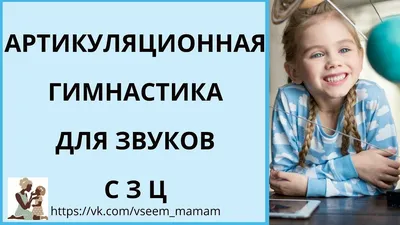 АРТИКУЛЯЦИОННАЯ
ГИМНАСТИКА
ДЛЯ ЗВУКОВ
С З Ц
https://vk.com/vseem_mamam